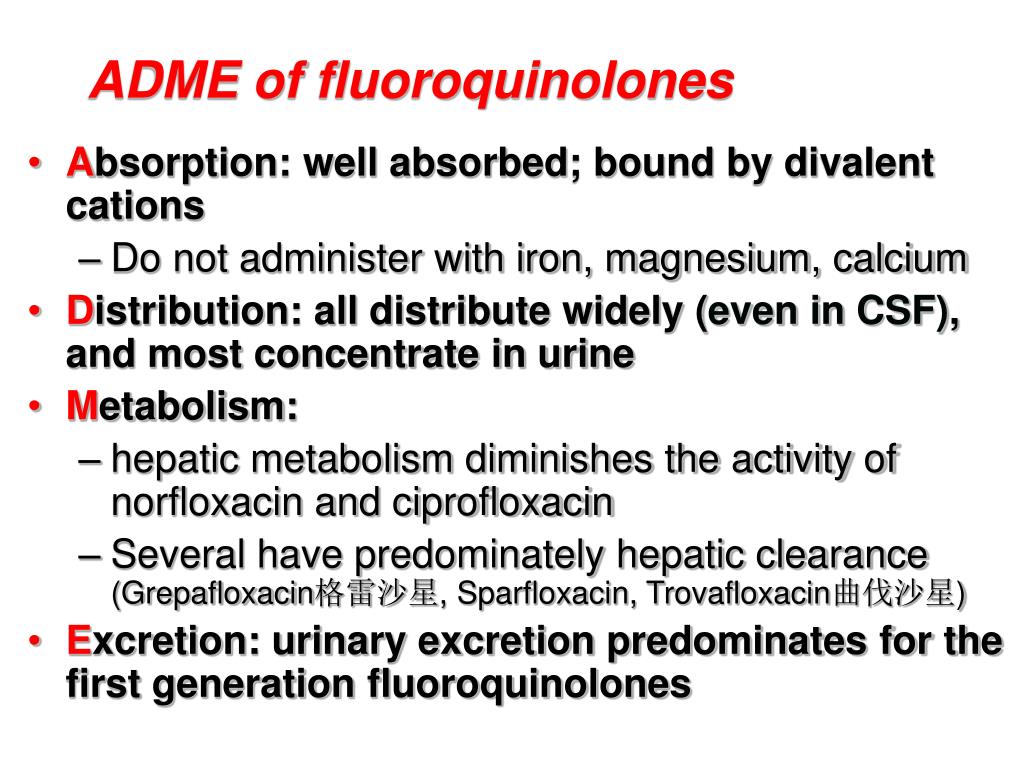 ADME of fluoroquinolones

• Absorption: well absorbed; bound by divalent cations
– Do not administer with iron, magnesium, calcium
• Distribution: all distribute widely (even in CSF), and most concentrate in urine
• Metabolism:
– hepatic metabolism diminishes the activity of norfloxacin and ciprofloxacin
– Several have predominately hepatic clearance (Grepafloxacin格雷沙星, Sparfloxacin, Trovafloxacin曲伐沙星)
• Excretion: urinary excretion predominates for the first generation fluoroquinolones